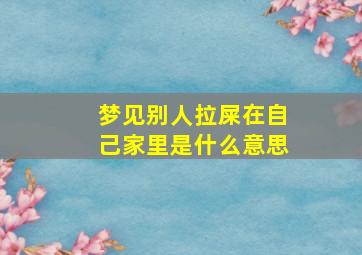 梦见别人拉屎在自己家里是什么意思